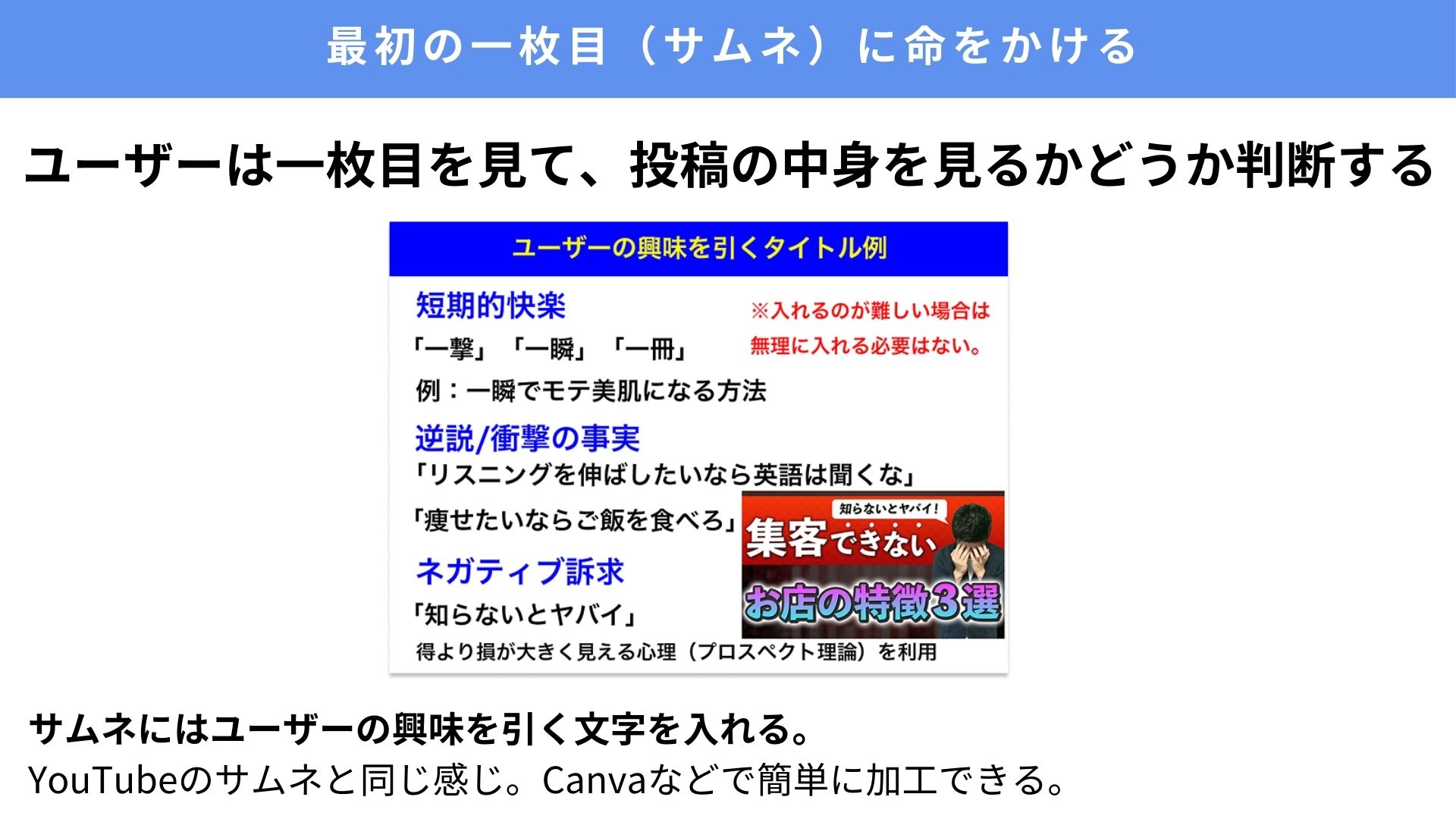 最初の一枚目（サムネ）に命をかける

ユーザーは一枚目を見て、投稿の中身を見るかどうか判断する

ユーザーの興味を引くタイトル例

短期的快楽

※入れるのが難しい場合は無理に入れる必要はない。

「一撃」「一瞬」「一冊」

例：一瞬でモテ美肌になる方法

逆説/衝撃の事実

「リスニングを伸ばしたいなら英語は聞くな」

「痩せたいならご飯を食べろ」

知らないとヤバイ！

集客できない

お店の特徴3選

ネガティブ訴求

「知らないとヤバイ」

得より損が大きく見える心理（プロスペクト理論）を利用

サムネにはユーザーの興味を引く文字を入れる。
YouTubeのサムネと同じ感じ。Canvaなどで簡単に加工できる。